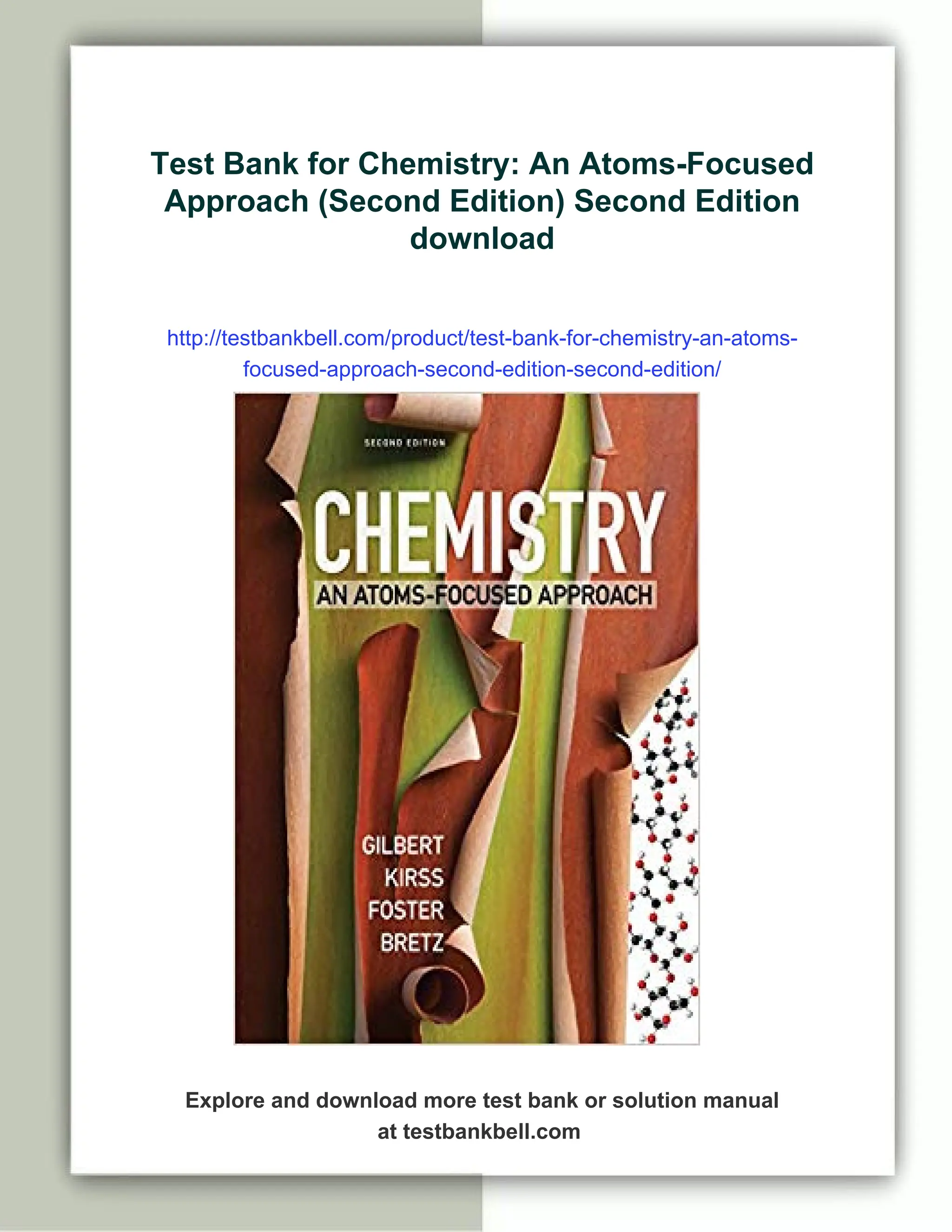 Test Bank for Chemistry: An Atoms-Focused Approach (Second Edition) Second Edition download

http://testbankbell.com/product/test-bank-for-chemistry-an-atoms-focused-approach-second-edition-second-edition/

SECOND EDITION

CHEMISTRY

AN ATOMS-FOCUSED APPROACH

GILBERT
KIRSS
FOSTER
BRETZ

Explore and download more test bank or solution manual at testbankbell.com